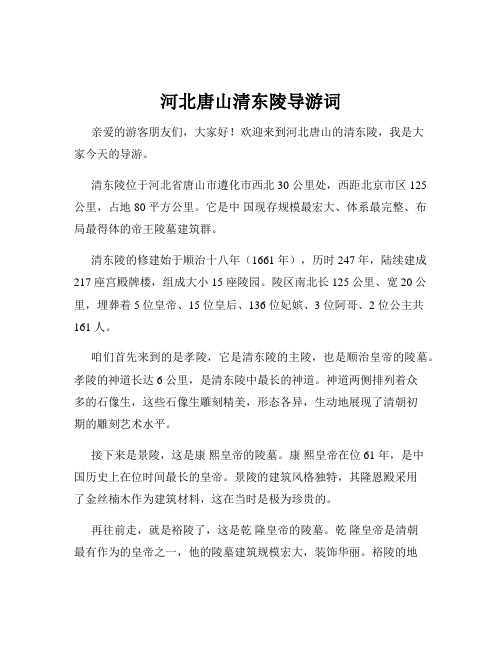 河北唐山清东陵导游词

亲爱的游客朋友们，大家好！欢迎来到河北唐山的清东陵，我是大家今天的导游。

清东陵位于河北省唐山市遵化市西北 30 公里处，西距北京市区 125 公里，占地 80 平方公里。它是中 国现存规模最宏大、体系最完整、布局最得体的帝王陵墓建筑群。

清东陵的修建始于顺治十八年（1661 年），历时 247 年，陆续建成 217 座宫殿牌楼，组成大小 15 座陵园。陵区南北长 125 公里、宽 20 公里，埋葬着 5 位皇帝、15 位皇后、136 位妃嫔、3 位阿哥、2 位公主共 161 人。

咱们首先来到的是孝陵，它是清东陵的主陵，也是顺治皇帝的陵墓。孝陵的神道长达 6 公里，是清东陵中最长的神道。神道两侧排列着众多的石像生，这些石像生雕刻精美，形态各异，生动地展现了清朝初期的雕刻艺术水平。

接下来是景陵，这是康 熙皇帝的陵墓。康 熙皇帝在位 61 年，是中国历史上在位时间最长的皇帝。景陵的建筑风格独特，其隆恩殿采用了金丝楠木作为建筑材料，这在当时是极为珍贵的。

再往前走，就是裕陵了，这是乾 隆皇帝的陵墓。乾 隆皇帝是清朝最有作为的皇帝之一，他的陵墓建筑规模宏大，装饰华丽。裕陵的地